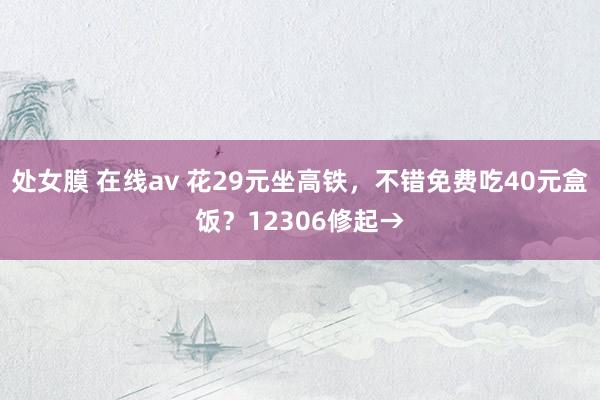 处女膜 在线av 花29元坐高铁，不错免费吃40元盒饭？12306修起→